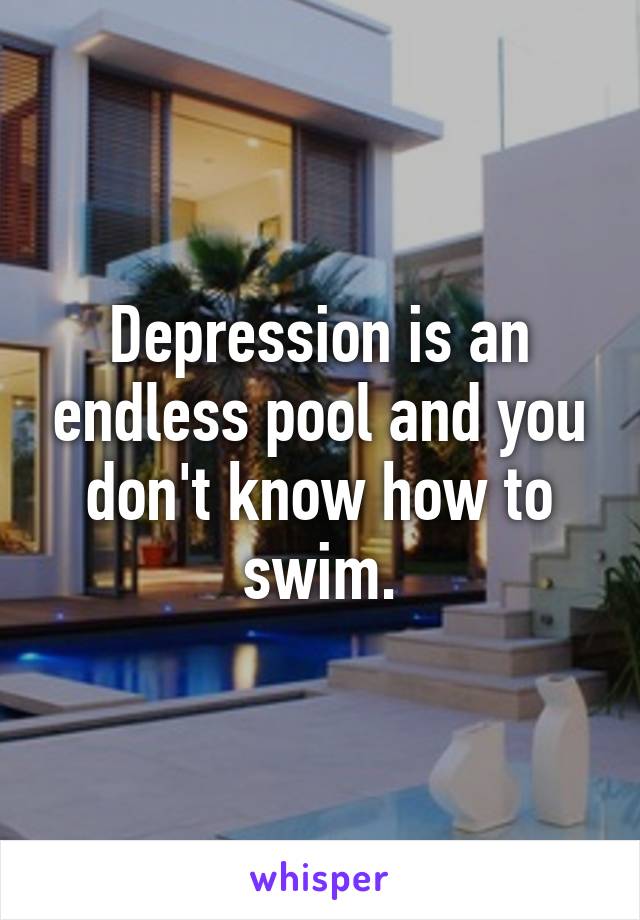 Depression is an endless pool and you don't know how to swim.

whisper